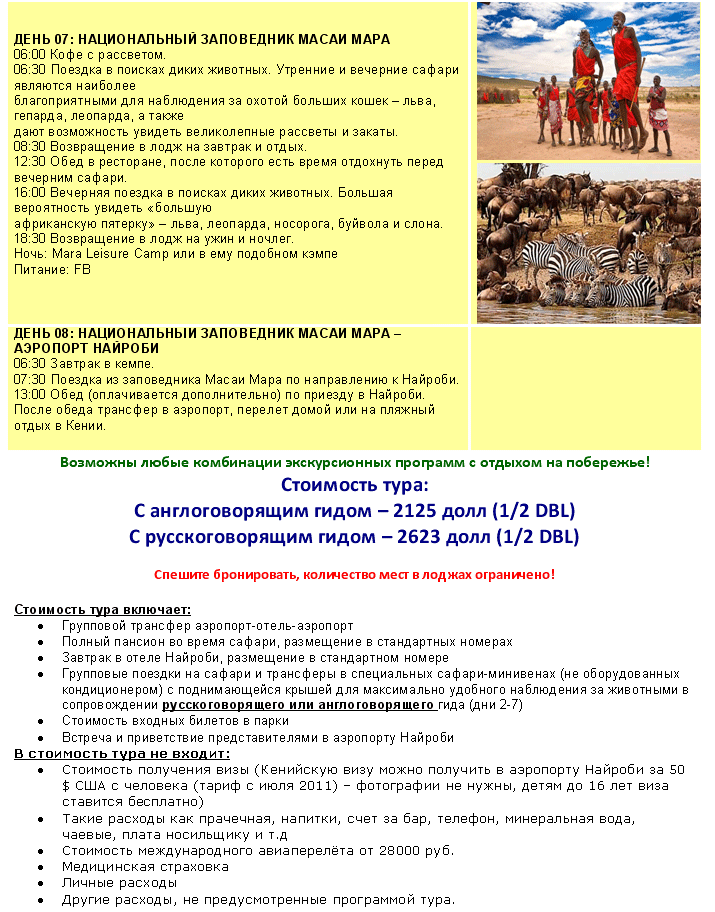 ДЕНЬ 07: НАЦИОНАЛЬНЫЙ ЗАПОВЕДНИК МАСАИ МАРА
06:00 Кофе с рассветом.
06:30 Поездка в поисках диких животных. Утренние и вечерние сафари являются наиболее благоприятными для наблюдения за охотой больших кошек – льва, гепарда, леопарда, а также дают возможность увидеть великолепные рассветы и закаты.
08:30 Возвращение в лодж на завтрак и отдых.
12:30 Обед в ресторане, после которого есть время отдохнуть перед вечерним сафари.
16:00 Вечерняя поездка в поисках диких животных. Большая вероятность увидеть «большую африканскую пятерку» – льва, леопарда, носорога, буйвола и слона.
18:30 Возвращение в лодж на ужин и ночлег.
Ночь: Mara Leisure Camp или в ему подобном кэмпе
Питание: FB

ДЕНЬ 08: НАЦИОНАЛЬНЫЙ ЗАПОВЕДНИК МАСАИ МАРА – АЭРОПОРТ НАЙРОБИ
06:30 Завтрак в кемпе.
07:30 Поездка из заповедника Масаи Мара по направлению к Найроби.
13:00 Обед (оплачивается дополнительно) по приезду в Найроби.
После обеда трансфер в аэропорт, перелет домой или на пляжный отдых в Кении.

Возможны любые комбинации экскурсионных программ с отдыхом на побережье!

Стоимость тура:
С англоговорящим гидом – 2125 долл (1/2 DBL)
С русскоговорящим гидом – 2623 долл (1/2 DBL)

Спешите бронировать, количество мест в лоджах ограничено!

Стоимость тура включает:
- Групповой трансфер аэропорт-отель-аэропорт
- Полный пансион во время сафари, размещение в стандартных номерах
- Завтрак в отеле Найроби, размещение в стандартном номере
- Групповые поездки на сафари и трансферы в специальных сафари-минивенах (не оборудованных кондиционером) с поднимающейся крышей для максимально удобного наблюдения за животными в сопровождении русскоговорящего или англоговорящего гида (дни 2-7)
- Стоимость входных билетов в парки
- Встреча и приветствие представителями в аэропорту Найроби

В стоимость тура не входит:
- Стоимость получения визы (Кенийскую визу можно получить в аэропорту Найроби за 50 $ США с человека (тариф с июля 2011) – фотографии не нужны, детям до 16 лет виза ставится бесплатно)
- Такие расходы как прачечная, напитки, счет за бар, телефон, минеральная вода, чаевые, плата носильщику и т.д
- Стоимость международного авиаперелёта от 28000 руб.
- Медицинская страховка
- Личные расходы
- Другие расходы, не предусмотренные программой тура.